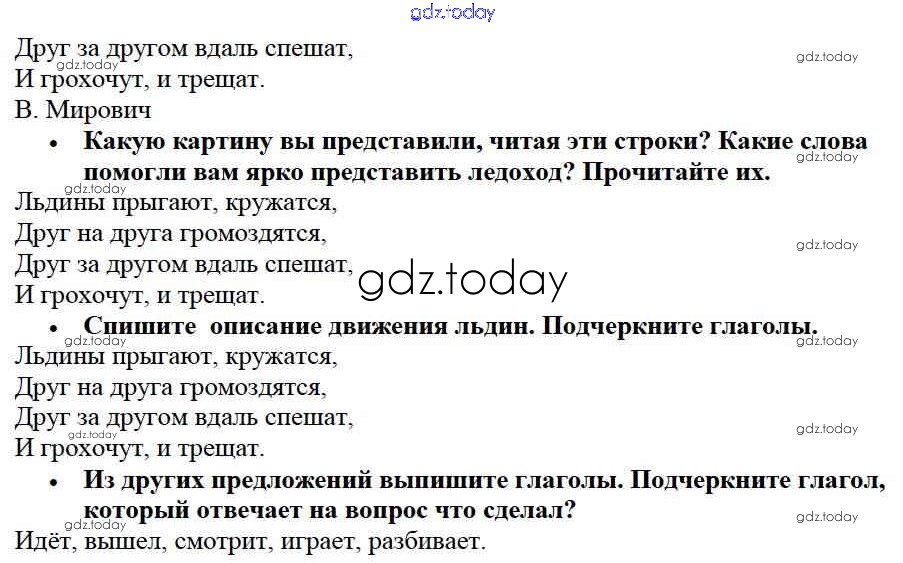 Друг за другом вдаль спешат,
И грохочут, и трещат.
В. Мирович

• Какую картину вы представили, читая эти строки? Какие слова помогли вам ярко представить ледоход? Прочитайте их.

Льдины прыгают, кружатся,
Друг на друга громоздятся,
Друг за другом вдаль спешат,
И грохочут, и трещат.

• Спишите описание движения льдин. Подчеркните глаголы.

Льдины прыгают, кружатся,
Друг на друга громоздятся,
Друг за другом вдаль спешат,
И грохочут, и трещат.

• Из других предложений выпишите глаголы. Подчеркните глагол, который отвечает на вопрос что сделал?

Идёт, вышел, смотрит, играет, разбивает.

gdz.today